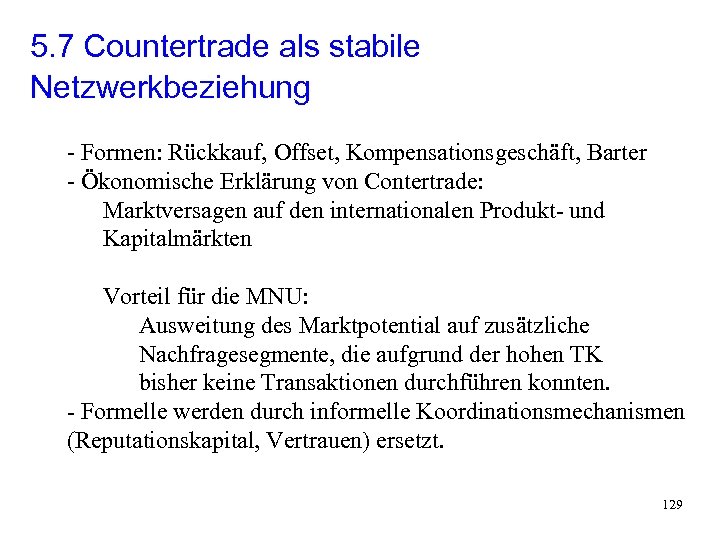 5.7 Countertrade als stabile Netzwerkbeziehung

- Formen: Rückkauf, Offset, Kompensationsgeschäft, Barter
- Ökonomische Erklärung von Contertrade:
Marktversagen auf den internationalen Produkt- und Kapitalmärkten

Vorteil für die MNU:
Ausweitung des Marktpotential auf zusätzliche Nachfragesegmente, die aufgrund der hohen TK bisher keine Transaktionen durchführen konnten.
- Formelle werden durch informelle Koordinationsmechanismen (Reputationskapital, Vertrauen) ersetzt.

129